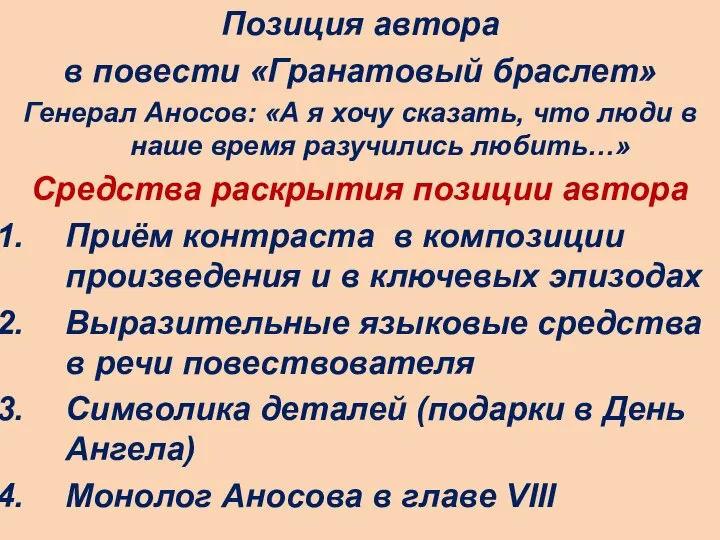 Позиция автора
в повести «Гранатовый браслет»
Генерал Аносов: «А я хочу сказать, что люди в наше время разучились любить…»

Средства раскрытия позиции автора

1. Приём контраста в композиции произведения и в ключевых эпизодах
2. Выразительные языковые средства в речи повествователя
3. Символика деталей (подарки в День Ангела)
4. Монолог Аносова в главе VIII